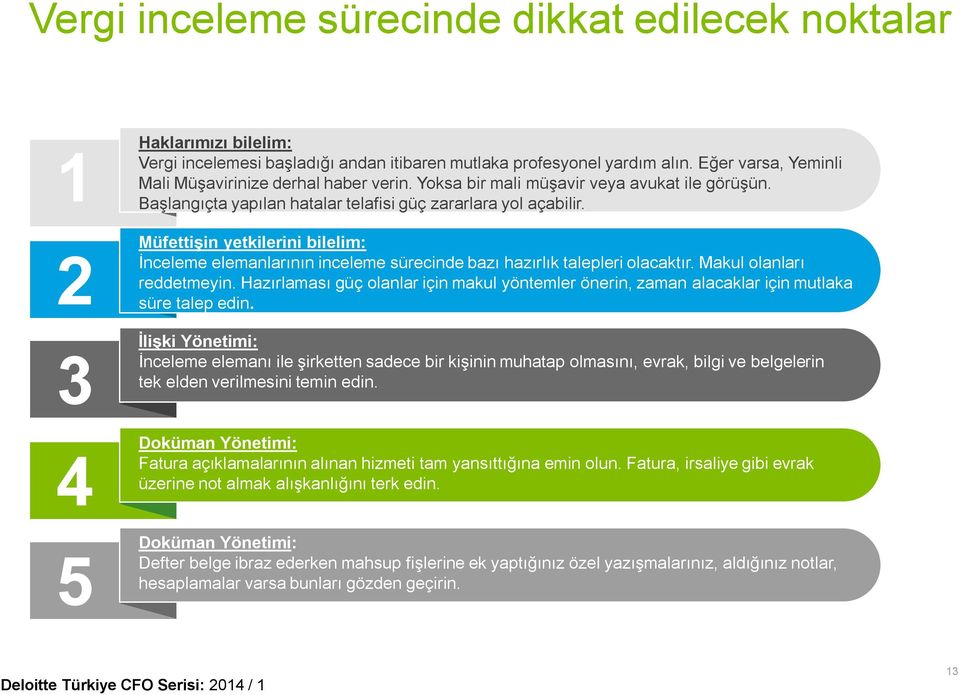 Vergi inceleme sürecinde dikkat edilecek noktalar

1

Haklarımızı bilelim:
Vergi incelemesi başladığı andan itibaren mutlaka profesyonel yardım alın. Eğer varsa, Yeminli Mali Müşavirinize derhal haber verin. Yoksa bir mali müşavir veya avukat ile görüşün. Başlangıçta yapılan hatalar telafisi güç zararlara yol açabilir.

2

Müfettişin yetkilerini bilelim:
İnceleme elemanlarının inceleme sürecinde bazı hazırlık talepleri olacaktır. Makul olanları reddetmeyin. Hazırlaması güç olanlar için makul yöntemler önerin, zaman alacaklar için mutlaka süre talep edin.

3

İlişki Yönetimi:
İnceleme elemanı ile şirketten sadece bir kişinin muhatap olmasını, evrak, bilgi ve belgelerin tek elden verilmesini temin edin.

4

Doküman Yönetimi:
Fatura açıklamalarının alınan hizmeti tam yansıttığına emin olun. Fatura, irsaliye gibi evrak üzerine not almak alışkanlığını terk edin.

5

Doküman Yönetimi:
Defter belge ibraz ederken mahsup fişlerine ek yaptığınız özel yazışmalarınız, aldığınız notlar, hesaplamalar varsa bunları gözden geçirin.

Deloitte Türkiye CFO Serisi: 2014 / 1

13